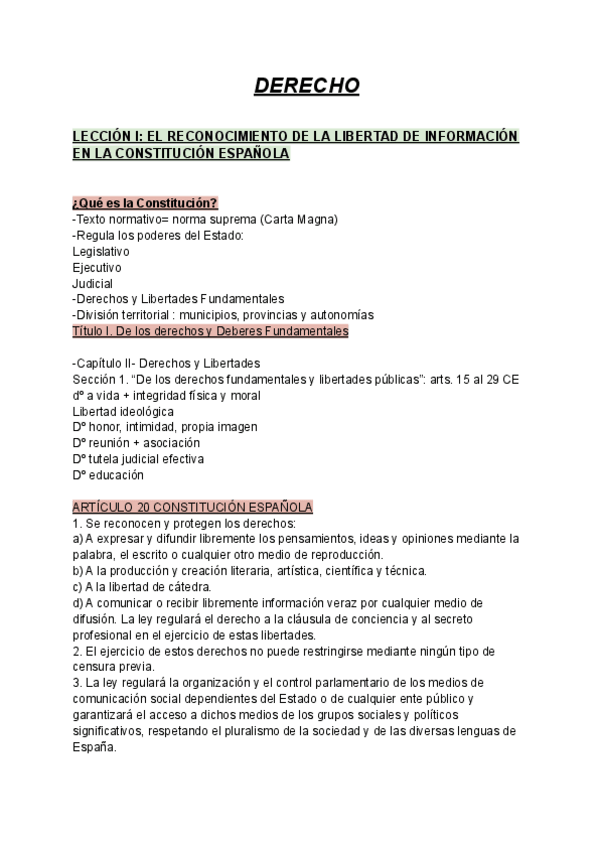 DERECHO

LECCIÓN I: EL RECONOCIMIENTO DE LA LIBERTAD DE INFORMACIÓN EN LA CONSTITUCIÓN ESPAÑOLA

¿Qué es la Constitución?
-Texto normativo= norma suprema (Carta Magna)
-Regula los poderes del Estado:
Legislativo
Ejecutivo
Judicial
-Derechos y Libertades Fundamentales
-División territorial : municipios, provincias y autonomías
Título I. De los derechos y Deberes Fundamentales

-Capítulo II- Derechos y Libertades
Sección 1. "De los derechos fundamentales y libertades públicas": arts. 15 al 29 CE
dº a vida + integridad física y moral
Libertad ideológica
Dº honor, intimidad, propia imagen
Dº reunión + asociación
Dº tutela judicial efectiva
Dº educación

ARTÍCULO 20 CONSTITUCIÓN ESPAÑOLA
1. Se reconocen y protegen los derechos:
a) A expresar y difundir libremente los pensamientos, ideas y opiniones mediante la palabra, el escrito o cualquier otro medio de reproducción.
b) A la producción y creación literaria, artística, científica y técnica.
c) A la libertad de cátedra.
d) A comunicar o recibir libremente información veraz por cualquier medio de difusión. La ley regulará el derecho a la cláusula de conciencia y al secreto profesional en el ejercicio de estas libertades.
2. El ejercicio de estos derechos no puede restringirse mediante ningún tipo de censura previa.
3. La ley regulará la organización y el control parlamentario de los medios de comunicación social dependientes del Estado o de cualquier ente público y garantizará el acceso a dichos medios de los grupos sociales y políticos significativos, respetando el pluralismo de la sociedad y de las diversas lenguas de España.